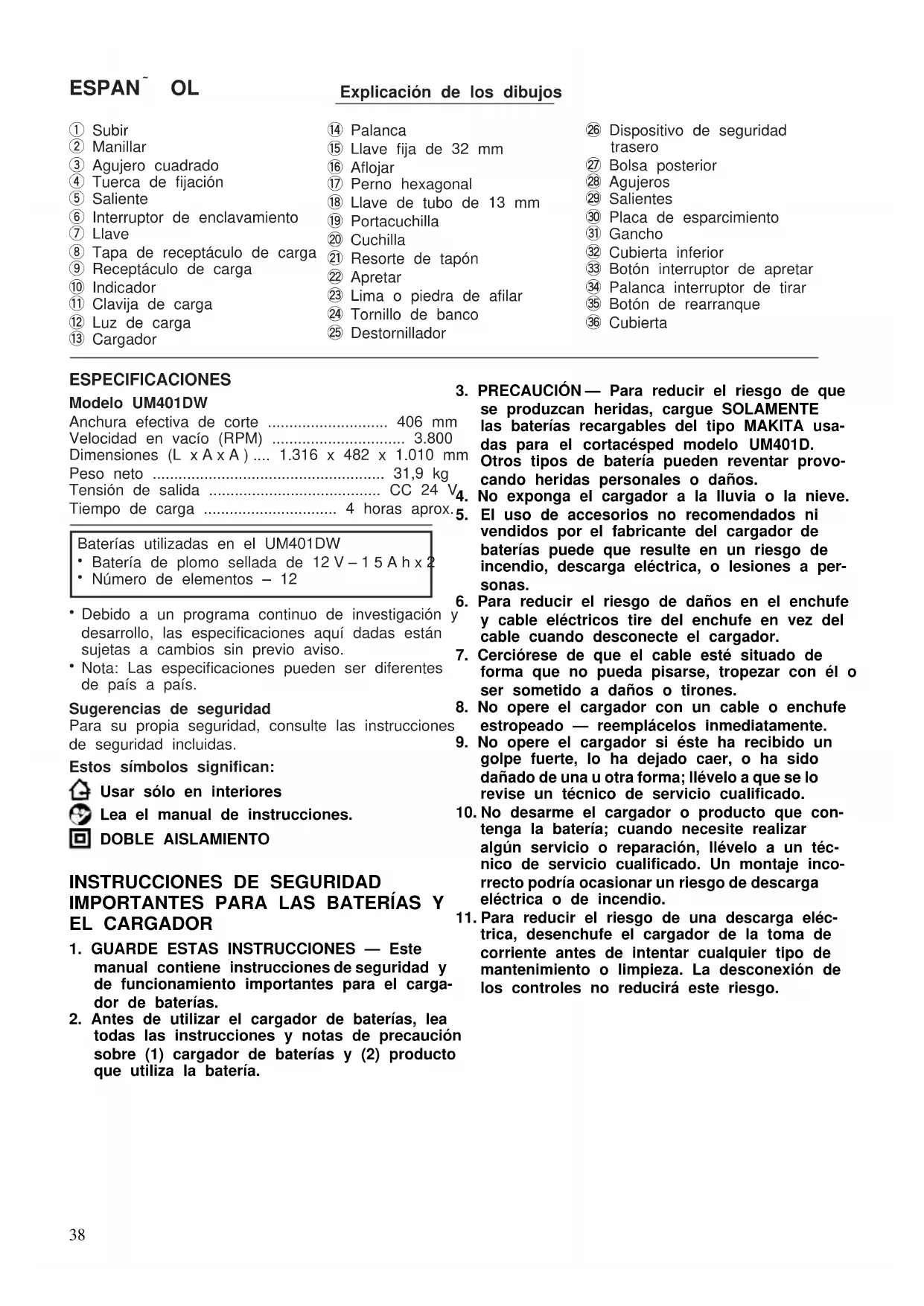 ESPAN˜ OL

Explicación de los dibujos

① Subir
② Manillar
③ Agujero cuadrado
④ Tuerca de fijación
⑤ Saliente
⑥ Interruptor de enclavamiento
⑦ Llave
⑧ Tapa de receptáculo de carga
⑨ Receptáculo de carga
⑩ Indicador
⑪ Clavija de carga
⑫ Luz de carga
⑬ Cargador

⑭ Palanca
⑮ Llave fija de 32 mm
⑯ Aflojar
⑰ Perno hexagonal
⑱ Llave de tubo de 13 mm
⑲ Portacuchilla
⑳ Cuchilla
㉑ Resorte de tapón
㉒ Apretar
㉓ Lima o piedra de afilar
㉔ Tornillo de banco
㉕ Destornillador

㉖ Dispositivo de seguridad trasero
㉗ Bolsa posterior
㉘ Agujeros
㉙ Salientes
㉚ Placa de esparcimiento
㉛ Gancho
㉜ Cubierta inferior
㉝ Botón interruptor de apretar
㉞ Palanca interruptor de tirar
㉟ Botón de rearranque
㊱ Cubierta

ESPECIFICACIONES
Modelo UM401DW
Anchura efectiva de corte ............................ 406 mm
Velocidad en vacío (RPM) ............................... 3.800
Dimensiones (L x A x A ) .... 1.316 x 482 x 1.010 mm
Peso neto ...................................................... 31,9 kg
Tensión de salida ........................................ CC 24 V
Tiempo de carga ............................... 4 horas aprox.

Baterías utilizadas en el UM401DW
• Batería de plomo sellada de 12 V – 1 5 A h x 2
• Número de elementos – 12

• Debido a un programa continuo de investigación y desarrollo, las especificaciones aquí dadas están sujetas a cambios sin previo aviso.
• Nota: Las especificaciones pueden ser diferentes de país a país.

Sugerencias de seguridad
Para su propia seguridad, consulte las instrucciones de seguridad incluidas.

Estos símbolos significan:
Usar sólo en interiores
Lea el manual de instrucciones.
DOBLE AISLAMIENTO

INSTRUCCIONES DE SEGURIDAD IMPORTANTES PARA LAS BATERÍAS Y EL CARGADOR

1. GUARDE ESTAS INSTRUCCIONES — Este manual contiene instrucciones de seguridad y de funcionamiento importantes para el cargador de baterías.
2. Antes de utilizar el cargador de baterías, lea todas las instrucciones y notas de precaución sobre (1) cargador de baterías y (2) producto que utiliza la batería.
3. PRECAUCIÓN — Para reducir el riesgo de que se produzcan heridas, cargue SOLAMENTE las baterías recargables del tipo MAKITA usadas para el cortacésped modelo UM401D. Otros tipos de batería pueden reventar provocando heridas personales o daños.
4. No exponga el cargador a la lluvia o la nieve.
5. El uso de accesorios no recomendados ni vendidos por el fabricante del cargador de baterías puede que resulte en un riesgo de incendio, descarga eléctrica, o lesiones a personas.
6. Para reducir el riesgo de daños en el enchufe y cable eléctricos tire del enchufe en vez del cable cuando desconecte el cargador.
7. Cerciórese de que el cable esté situado de forma que no pueda pisarse, tropezar con él o ser sometido a daños o tirones.
8. No opere el cargador con un cable o enchufe estropeado — reemplácelos inmediatamente.
9. No opere el cargador si éste ha recibido un golpe fuerte, lo ha dejado caer, o ha sido dañado de una u otra forma; llévelo a que se lo revise un técnico de servicio cualificado.
10. No desarme el cargador o producto que contenga la batería; cuando necesite realizar algún servicio o reparación, llévelo a un técnico de servicio cualificado. Un montaje incorrecto podría ocasionar un riesgo de descarga eléctrica o de incendio.
11. Para reducir el riesgo de una descarga eléctrica, desenchufe el cargador de la toma de corriente antes de intentar cualquier tipo de mantenimiento o limpieza. La desconexión de los controles no reducirá este riesgo.

38